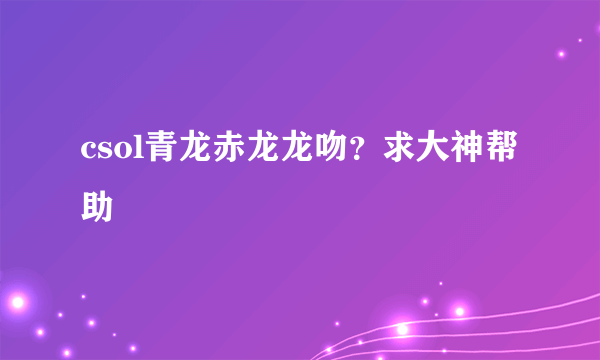 csol青龙赤龙龙吻？求大神帮助